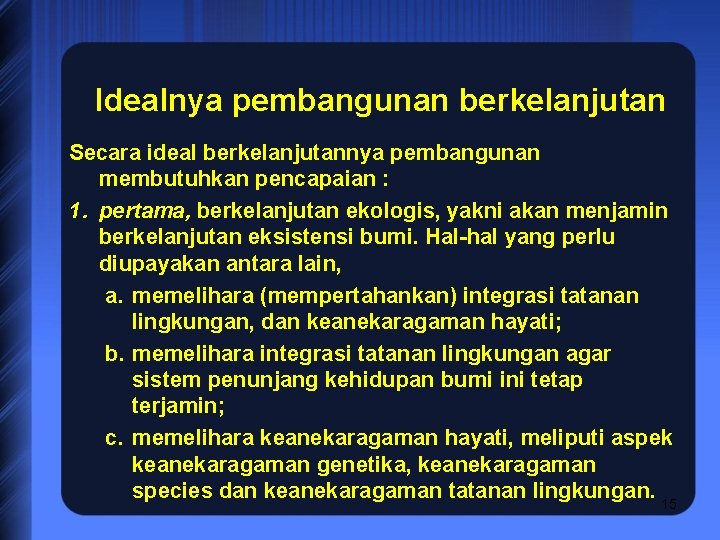 Idealnya pembangunan berkelanjutan

Secara ideal berkelanjutannya pembangunan membutuhkan pencapaian :

1. pertama, berkelanjutan ekologis, yakni akan menjamin berkelanjutan eksistensi bumi. Hal-hal yang perlu diupayakan antara lain,

a. memelihara (mempertahankan) integrasi tatanan lingkungan, dan keanekaragaman hayati;

b. memelihara integrasi tatanan lingkungan agar sistem penunjang kehidupan bumi ini tetap terjamin;

c. memelihara keanekaragaman hayati, meliputi aspek keanekaragaman genetika, keanekaragaman species dan keanekaragaman tatanan lingkungan.

15